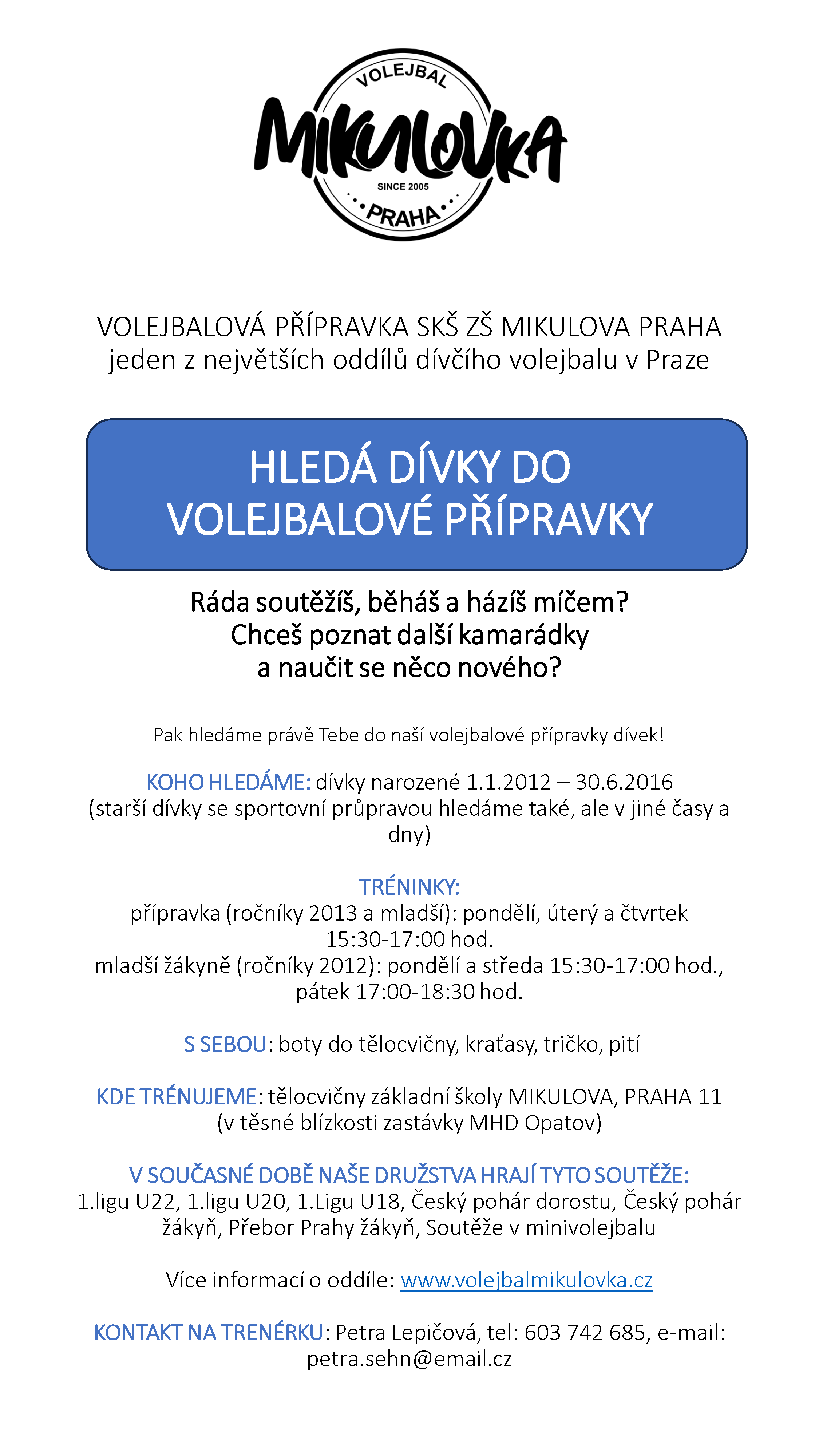 VOLEJBAL
MIKULOVKA
SINCE 2005
PRAHA

VOLEJBALOVÁ PŘÍPRAVKA SKŠ ZŠ MIKULOVA PRAHA
jeden z největších oddílů dívčího volejbalu v Praze

HLEDÁ DÍVKY DO VOLEJBALOVÉ PŘÍPRAVKY

Ráda soutěžíš, běháš a házíš míčem?
Chceš poznat další kamarádky a naučit se něco nového?

Pak hledáme právě Tebe do naší volejbalové přípravky dívek!

KOHO HLEDÁME: dívky narozené 1.1.2012 – 30.6.2016
(starší dívky se sportovní průpravou hledáme také, ale v jiné časy a dny)

TRÉNINKY:
přípravka (ročníky 2013 a mladší): pondělí, úterý a čtvrtek 15:30-17:00 hod.
mladší žákyně (ročníky 2012): pondělí a středa 15:30-17:00 hod., pátek 17:00-18:30 hod.

S SEBOU: boty do tělocvičny, kraťasy, tričko, pití

KDE TRÉNUJEME: tělocvičny základní školy MIKULOVA, PRAHA 11
(v těsné blízkosti zastávky MHD Opatov)

V SOUČASNÉ DOBĚ NAŠE DRUŽSTVA HRAJÍ TYTO SOUTĚŽE:
1.ligu U22, 1.ligu U20, 1.Ligu U18, Český pohár dorostu, Český pohár žákyň, Přebor Prahy žákyň, Soutěže v minivolejbalu

Více informací o oddíle: www.volejbalmikulovka.cz

KONTAKT NA TRENÉRKU: Petra Lepičová, tel: 603 742 685, e-mail: petra.sehn@email.cz